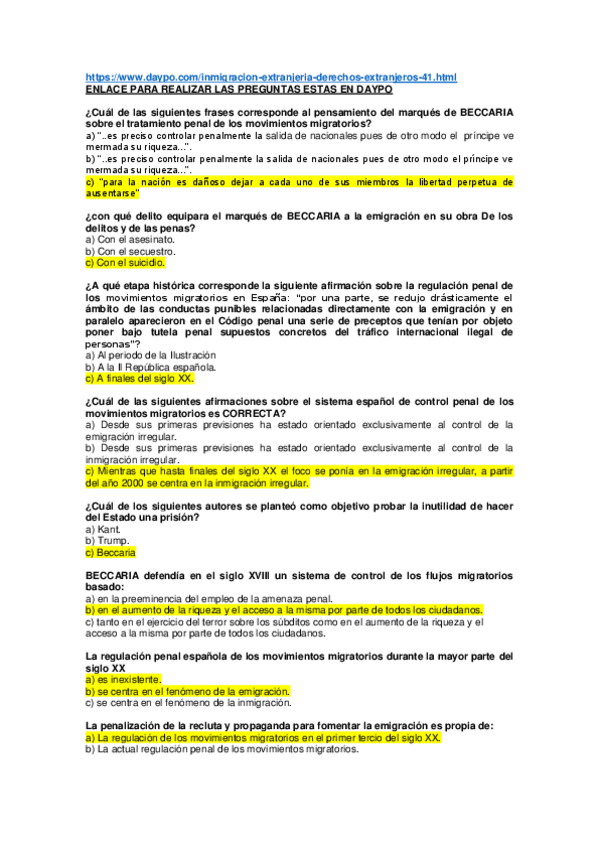 https://www.daypo.com/inmigracion-extranjeria-derechos-extranjeros-41.html
ENLACE PARA REALIZAR LAS PREGUNTAS ESTAS EN DAYPO

¿Cuál de las siguientes frases corresponde al pensamiento del marqués de BECCARIA sobre el tratamiento penal de los movimientos migratorios?
a) "..es preciso controlar penalmente la salida de nacionales pues de otro modo el príncipe ve mermada su riqueza...".
b) "..es preciso controlar penalmente la salida de nacionales pues de otro modo el príncipe ve mermada su riqueza...".
c) "para la nación es dañoso dejar a cada uno de sus miembros la libertad perpetua de ausentarse"

¿con qué delito equipara el marqués de BECCARIA a la emigración en su obra De los delitos y de las penas?
a) Con el asesinato.
b) Con el secuestro.
c) Con el suicidio.

¿A qué etapa histórica corresponde la siguiente afirmación sobre la regulación penal de los movimientos migratorios en España: "por una parte, se redujo drásticamente el ámbito de las conductas punibles relacionadas directamente con la emigración y en paralelo aparecieron en el Código penal una serie de preceptos que tenían por objeto poner bajo tutela penal supuestos concretos del tráfico internacional ilegal de personas"?
a) Al periodo de la Ilustración
b) A la II República española.
c) A finales del siglo XX.

¿Cuál de las siguientes afirmaciones sobre el sistema español de control penal de los movimientos migratorios es CORRECTA?
a) Desde sus primeras previsiones ha estado orientado exclusivamente al control de la emigración irregular.
b) Desde sus primeras previsiones ha estado orientado exclusivamente al control de la inmigración irregular.
c) Mientras que hasta finales del siglo XX el foco se ponía en la emigración irregular, a partir del año 2000 se centra en la inmigración irregular.

¿Cuál de los siguientes autores se planteó como objetivo probar la inutilidad de hacer del Estado una prisión?
a) Kant.
b) Trump.
c) Beccaria

BECCARIA defendía en el siglo XVIII un sistema de control de los flujos migratorios basado:
a) en la preeminencia del empleo de la amenaza penal.
b) en el aumento de la riqueza y el acceso a la misma por parte de todos los ciudadanos.
c) tanto en el ejercicio del terror sobre los súbditos como en el aumento de la riqueza y el acceso a la misma por parte de todos los ciudadanos.

La regulación penal española de los movimientos migratorios durante la mayor parte del siglo XX
a) es inexistente.
b) se centra en el fenómeno de la emigración.
c) se centra en el fenómeno de la inmigración.

La penalización de la recluta y propaganda para fomentar la emigración es propia de:
a) La regulación de los movimientos migratorios en el primer tercio del siglo XX.
b) La actual regulación penal de los movimientos migratorios.